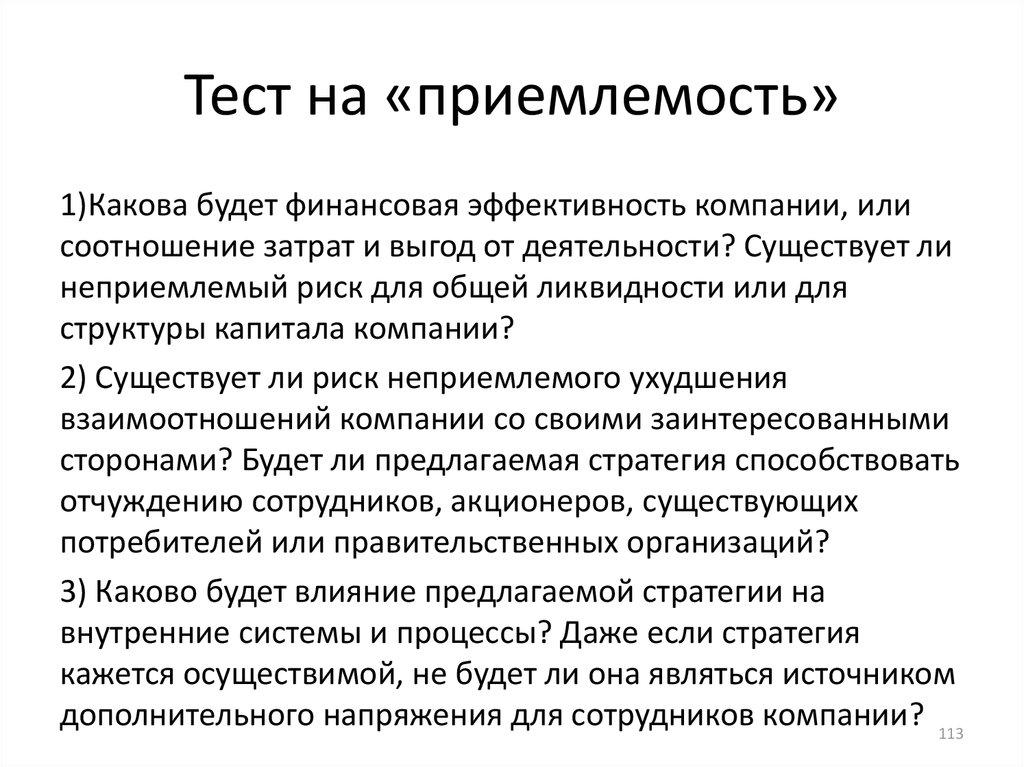 Тест на «приемлемость»

1)Какова будет финансовая эффективность компании, или соотношение затрат и выгод от деятельности? Существует ли неприемлемый риск для общей ликвидности или для структуры капитала компании?

2) Существует ли риск неприемлемого ухудшения взаимоотношений компании со своими заинтересованными сторонами? Будет ли предлагаемая стратегия способствовать отчуждению сотрудников, акционеров, существующих потребителей или правительственных организаций?

3) Каково будет влияние предлагаемой стратегии на внутренние системы и процессы? Даже если стратегия кажется осуществимой, не будет ли она являться источником дополнительного напряжения для сотрудников компании?

113